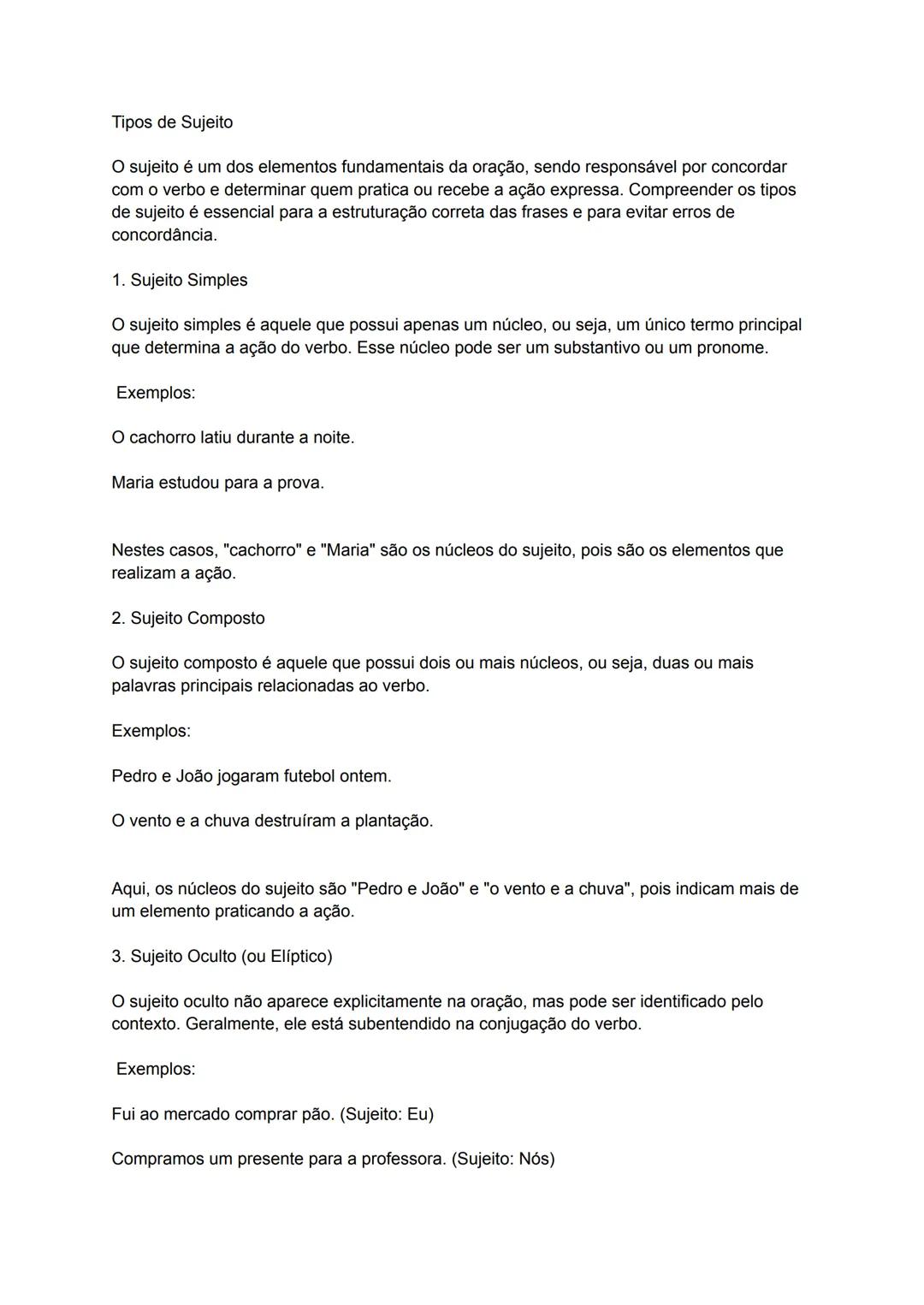 Tipos de Sujeito

O sujeito é um dos elementos fundamentais da oração, sendo responsável por concordar com o verbo e determinar quem pratica ou recebe a ação expressa. Compreender os tipos de sujeito é essencial para a estruturação correta das frases e para evitar erros de concordância.

1. Sujeito Simples

O sujeito simples é aquele que possui apenas um núcleo, ou seja, um único termo principal que determina a ação do verbo. Esse núcleo pode ser um substantivo ou um pronome.

Exemplos:

O cachorro latiu durante a noite.

Maria estudou para a prova.

Nestes casos, "cachorro" e "Maria" são os núcleos do sujeito, pois são os elementos que realizam a ação.

2. Sujeito Composto

O sujeito composto é aquele que possui dois ou mais núcleos, ou seja, duas ou mais palavras principais relacionadas ao verbo.

Exemplos:

Pedro e João jogaram futebol ontem.

O vento e a chuva destruíram a plantação.

Aqui, os núcleos do sujeito são "Pedro e João" e "o vento e a chuva", pois indicam mais de um elemento praticando a ação.

3. Sujeito Oculto (ou Elíptico)

O sujeito oculto não aparece explicitamente na oração, mas pode ser identificado pelo contexto. Geralmente, ele está subentendido na conjugação do verbo.

Exemplos:

Fui ao mercado comprar pão. (Sujeito: Eu)

Compramos um presente para a professora. (Sujeito: Nós)